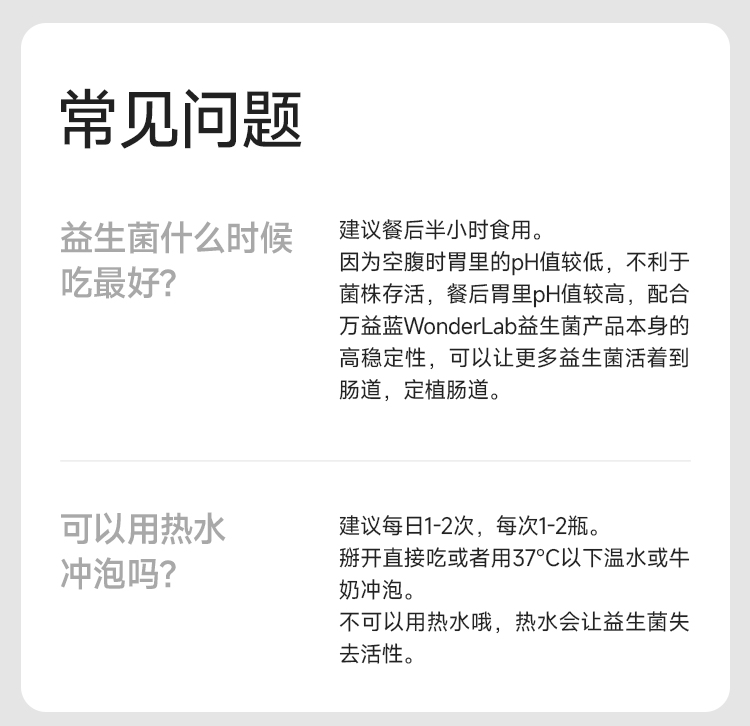 常见问题

益生菌什么时候吃最好?

建议餐后半小时食用。
因为空腹时胃里的pH值较低，不利于菌株存活，餐后胃里pH值较高，配合万益蓝WonderLab益生菌产品本身的高稳定性，可以让更多益生菌活着到肠道，定植肠道。

可以用热水冲泡吗?

建议每日1-2次，每次1-2瓶。
掰开直接吃或者用37°C以下温水或牛奶冲泡。
不可以用热水哦，热水会让益生菌失去活性。